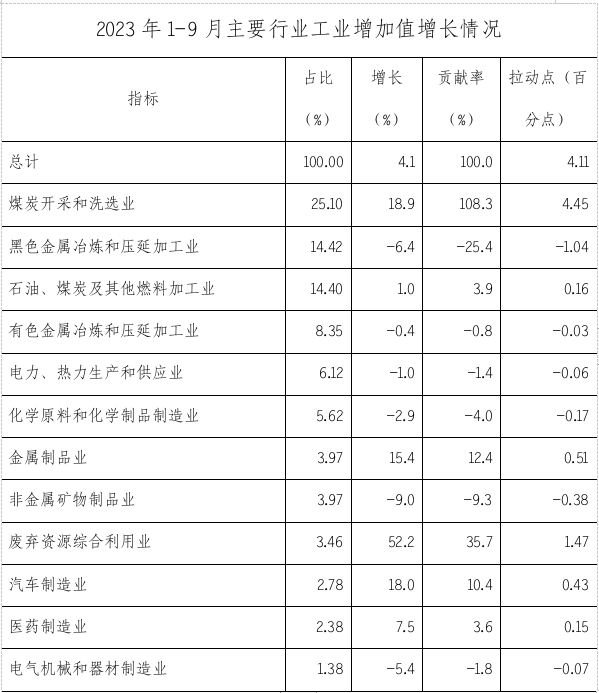 2023 年 1-9 月主要行业工业增加值增长情况

| 指标 | 占比（%） | 增长（%） | 贡献率（%） | 拉动点（百分点） |
|---|---|---|---|---|
| 总计 | 100.00 | 4.1 | 100.0 | 4.11 |
| 煤炭开采和洗选业 | 25.10 | 18.9 | 108.3 | 4.45 |
| 黑色金属冶炼和压延加工业 | 14.42 | -6.4 | -25.4 | -1.04 |
| 石油、煤炭及其他燃料加工业 | 14.40 | 1.0 | 3.9 | 0.16 |
| 有色金属冶炼和压延加工业 | 8.35 | -0.4 | -0.8 | -0.03 |
| 电力、热力生产和供应业 | 6.12 | -1.0 | -1.4 | -0.06 |
| 化学原料和化学制品制造业 | 5.62 | -2.9 | -4.0 | -0.17 |
| 金属制品业 | 3.97 | 15.4 | 12.4 | 0.51 |
| 非金属矿物制品业 | 3.97 | -9.0 | -9.3 | -0.38 |
| 废弃资源综合利用业 | 3.46 | 52.2 | 35.7 | 1.47 |
| 汽车制造业 | 2.78 | 18.0 | 10.4 | 0.43 |
| 医药制造业 | 2.38 | 7.5 | 3.6 | 0.15 |
| 电气机械和器材制造业 | 1.38 | -5.4 | -1.8 | -0.07 |